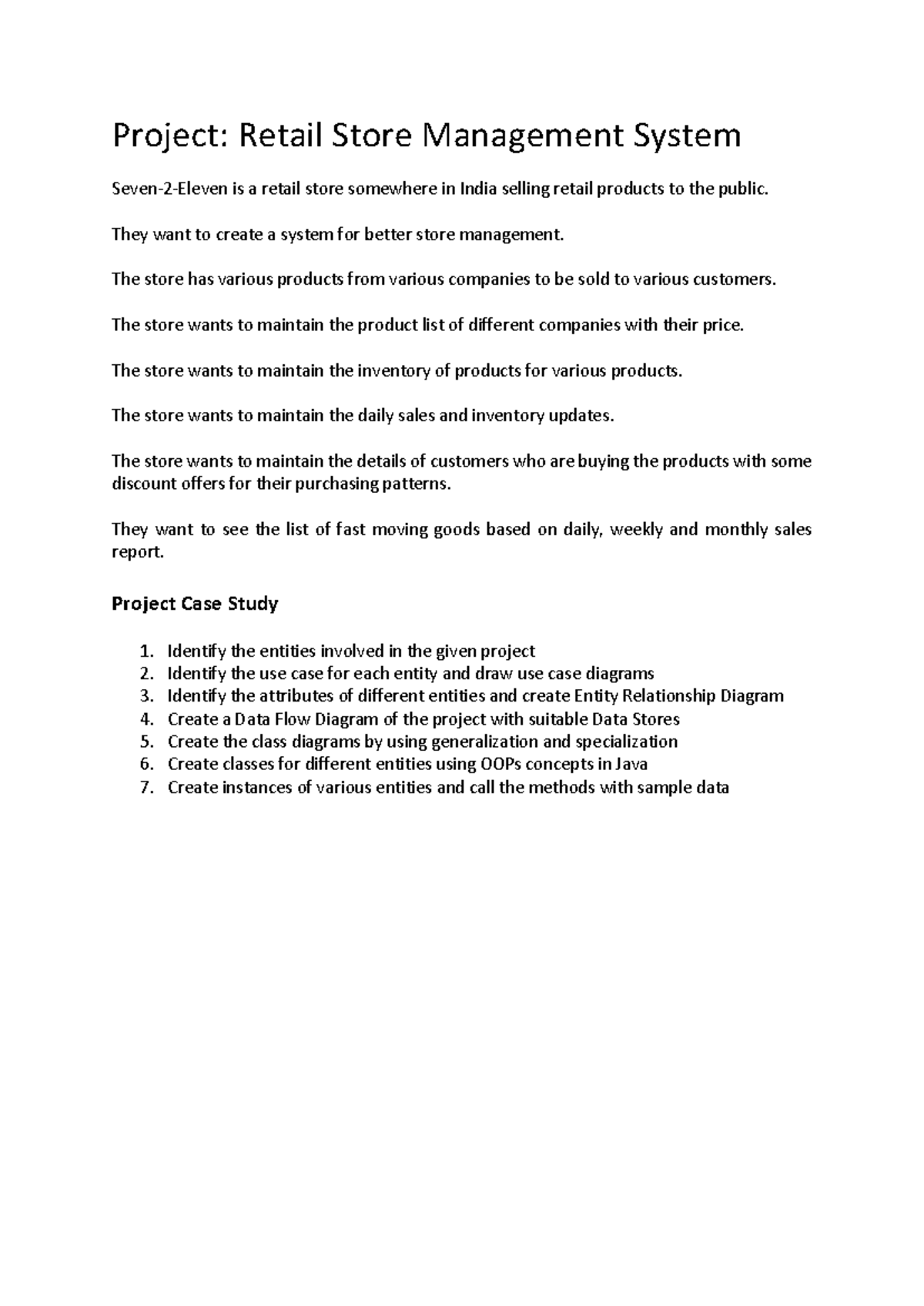 Project: Retail Store Management System

Seven-2-Eleven is a retail store somewhere in India selling retail products to the public.

They want to create a system for better store management.

The store has various products from various companies to be sold to various customers.

The store wants to maintain the product list of different companies with their price.

The store wants to maintain the inventory of products for various products.

The store wants to maintain the daily sales and inventory updates.

The store wants to maintain the details of customers who are buying the products with some discount offers for their purchasing patterns.

They want to see the list of fast moving goods based on daily, weekly and monthly sales report.

Project Case Study

1. Identify the entities involved in the given project
2. Identify the use case for each entity and draw use case diagrams
3. Identify the attributes of different entities and create Entity Relationship Diagram
4. Create a Data Flow Diagram of the project with suitable Data Stores
5. Create the class diagrams by using generalization and specialization
6. Create classes for different entities using OOPs concepts in Java
7. Create instances of various entities and call the methods with sample data